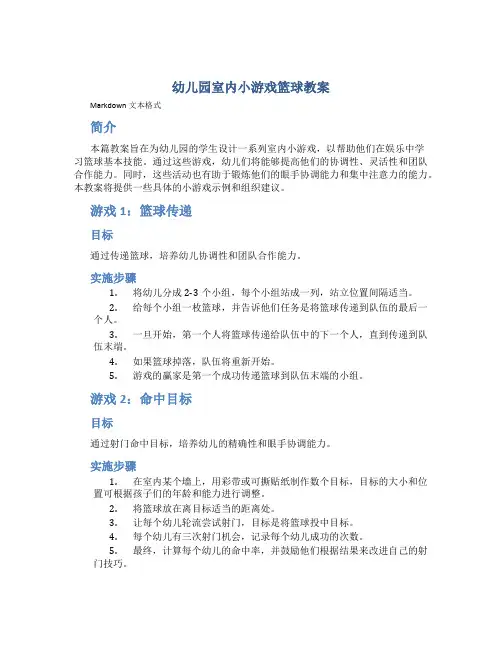 幼儿园室内小游戏篮球教案

Markdown 文本格式

简介

本篇教案旨在为幼儿园的学生设计一系列室内小游戏，以帮助他们在娱乐中学习篮球基本技能。通过这些游戏，幼儿们将能够提高他们的协调性、灵活性和团队合作能力。同时，这些活动也有助于锻炼他们的眼手协调能力和集中注意力的能力。本教案将提供一些具体的小游戏示例和组织建议。

游戏 1：篮球传递

目标

通过传递篮球，培养幼儿协调性和团队合作能力。

实施步骤

1. 将幼儿分成 2-3 个小组，每个小组站成一列，站立位置间隔适当。
2. 给每个小组一枚篮球，并告诉他们任务是将篮球传递到队伍的最后一个人。
3. 一旦开始，第一个人将篮球传递给队伍中的下一个人，直到传递到队伍末端。
4. 如果篮球掉落，队伍将重新开始。
5. 游戏的赢家是第一个成功传递篮球到队伍末端的小组。

游戏 2：命中目标

目标

通过射门命中目标，培养幼儿的精确性和眼手协调能力。

实施步骤

1. 在室内某个墙上，用彩带或可撕贴纸制作数个目标，目标的大小和位置可根据孩子们的年龄和能力进行调整。
2. 将篮球放在离目标适当的距离处。
3. 让每个幼儿轮流尝试射门，目标是将篮球投中目标。
4. 每个幼儿有三次射门机会，记录每个幼儿成功的次数。
5. 最终，计算每个幼儿的命中率，并鼓励他们根据结果来改进自己的射门技巧。